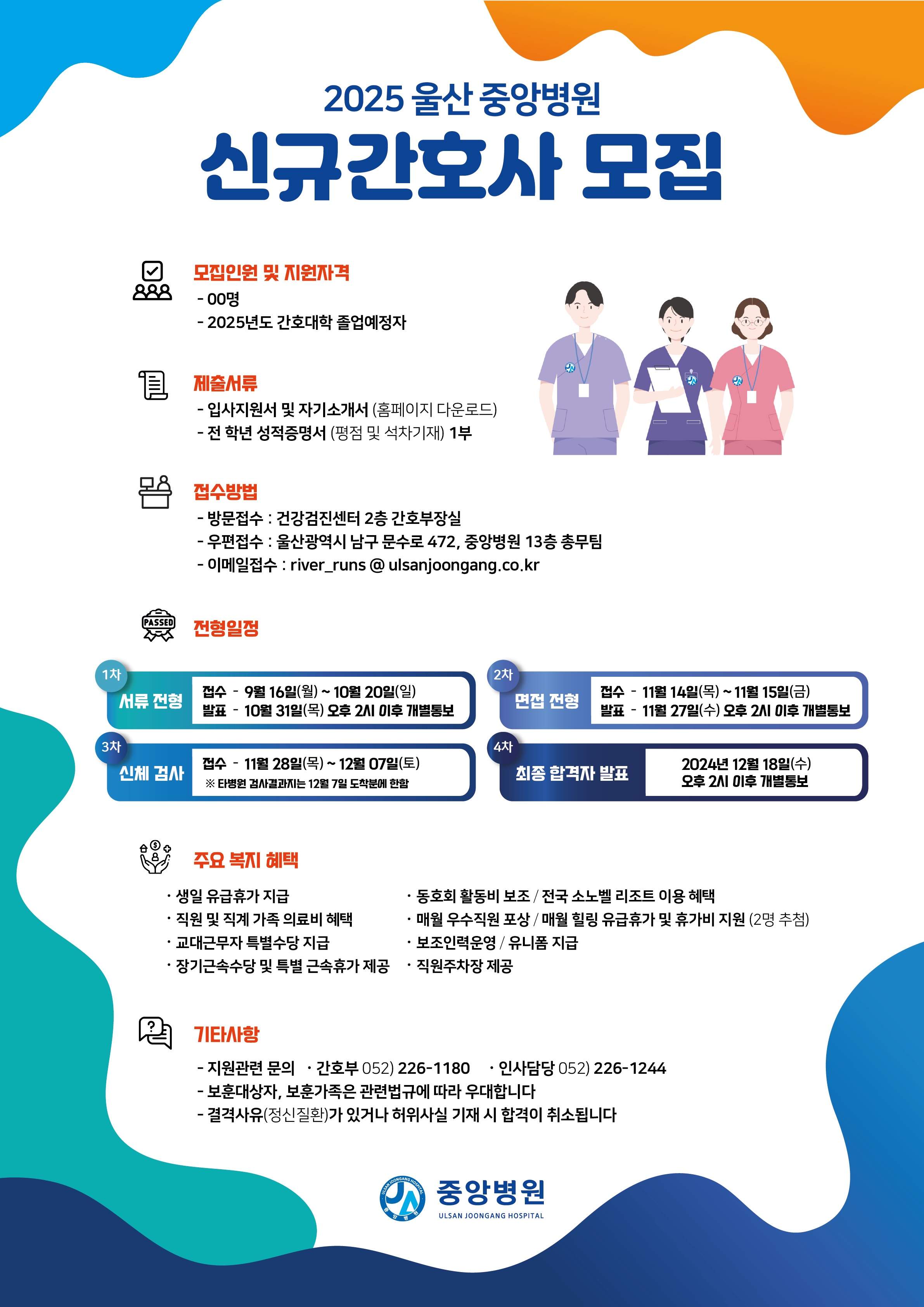 2025 울산 중앙병원

신규간호사 모집

모집인원 및 지원자격
- 00명
- 2025년도 간호대학 졸업예정자

제출서류
- 입사지원서 및 자기소개서 (홈페이지 다운로드)
- 전 학년 성적증명서 (평점 및 석차기재) 1부

접수방법
- 방문접수 : 건강검진센터 2층 간호부장실
- 우편접수 : 울산광역시 남구 문수로 472, 중앙병원 13층 총무팀
- 이메일접수 : river_runs @ ulsanjoongang.co.kr

PASSED

전형일정

1차
서류 전형
접수 - 9월 16일(월) ~ 10월 20일(일)
발표 - 10월 31일(목) 오후 2시 이후 개별통보

2차
면접 전형
접수 - 11월 14일(목) ~ 11월 15일(금)
발표 - 11월 27일(수) 오후 2시 이후 개별통보

3차
신체 검사
접수 - 11월 28일(목) ~ 12월 07일(토)
※ 타병원 검사결과지는 12월 7일 도착분에 한함

4차
최종 합격자 발표
2024년 12월 18일(수)
오후 2시 이후 개별통보

주요 복지 혜택
· 생일 유급휴가 지급
· 직원 및 직계 가족 의료비 혜택
· 교대근무자 특별수당 지급
· 장기근속수당 및 특별 근속휴가 제공
· 동호회 활동비 보조 / 전국 소노벨 리조트 이용 혜택
· 매월 우수직원 포상 / 매월 힐링 유급휴가 및 휴가비 지원 (2명 추첨)
· 보조인력운영 / 유니폼 지급
· 직원주차장 제공

기타사항
- 지원관련 문의 · 간호부 052) 226-1180 · 인사담당 052) 226-1244
- 보훈대상자, 보훈가족은 관련법규에 따라 우대합니다
- 결격사유(정신질환)가 있거나 허위사실 기재 시 합격이 취소됩니다

중앙병원
ULSAN JOONGANG HOSPITAL